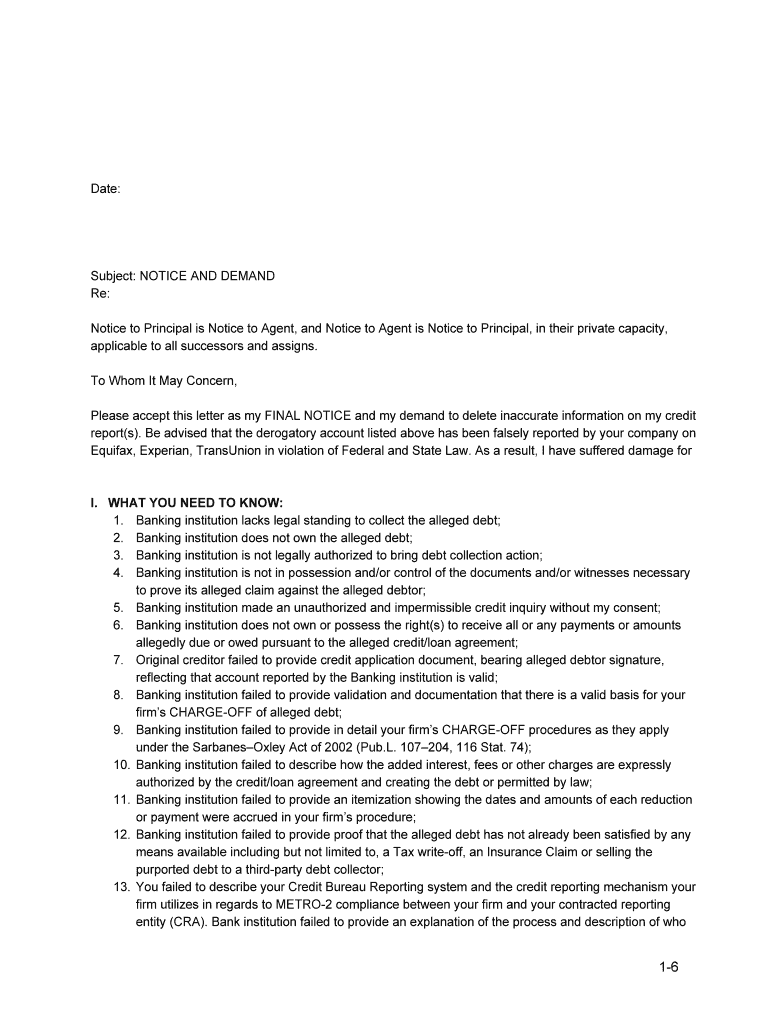 Date:

Subject: NOTICE AND DEMAND
Re:

Notice to Principal is Notice to Agent, and Notice to Agent is Notice to Principal, in their private capacity, applicable to all successors and assigns.

To Whom It May Concern,

Please accept this letter as my FINAL NOTICE and my demand to delete inaccurate information on my credit report(s). Be advised that the derogatory account listed above has been falsely reported by your company on Equifax, Experian, TransUnion in violation of Federal and State Law. As a result, I have suffered damage for

I. WHAT YOU NEED TO KNOW:
1. Banking institution lacks legal standing to collect the alleged debt;
2. Banking institution does not own the alleged debt;
3. Banking institution is not legally authorized to bring debt collection action;
4. Banking institution is not in possession and/or control of the documents and/or witnesses necessary to prove its alleged claim against the alleged debtor;
5. Banking institution made an unauthorized and impermissible credit inquiry without my consent;
6. Banking institution does not own or possess the right(s) to receive all or any payments or amounts allegedly due or owed pursuant to the alleged credit/loan agreement;
7. Original creditor failed to provide credit application document, bearing alleged debtor signature, reflecting that account reported by the Banking institution is valid;
8. Banking institution failed to provide validation and documentation that there is a valid basis for your firm's CHARGE-OFF of alleged debt;
9. Banking institution failed to provide in detail your firm's CHARGE-OFF procedures as they apply under the Sarbanes–Oxley Act of 2002 (Pub.L. 107–204, 116 Stat. 74);
10. Banking institution failed to describe how the added interest, fees or other charges are expressly authorized by the credit/loan agreement and creating the debt or permitted by law;
11. Banking institution failed to provide an itemization showing the dates and amounts of each reduction or payment were accrued in your firm's procedure;
12. Banking institution failed to provide proof that the alleged debt has not already been satisfied by any means available including but not limited to, a Tax write-off, an Insurance Claim or selling the purported debt to a third-party debt collector;
13. You failed to describe your Credit Bureau Reporting system and the credit reporting mechanism your firm utilizes in regards to METRO-2 compliance between your firm and your contracted reporting entity (CRA). Bank institution failed to provide an explanation of the process and description of who

1-6